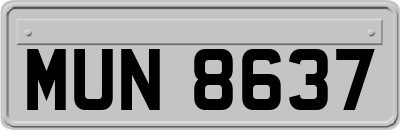 MUN 8637